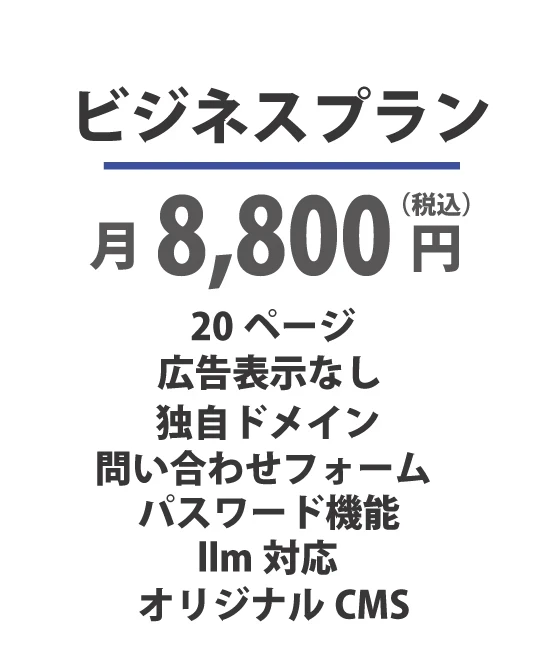 ビジネスプラン

月 8,800 円（税込）

20 ページ
広告表示なし
独自ドメイン
問い合わせフォーム
パスワード機能
llm 対応
オリジナル CMS